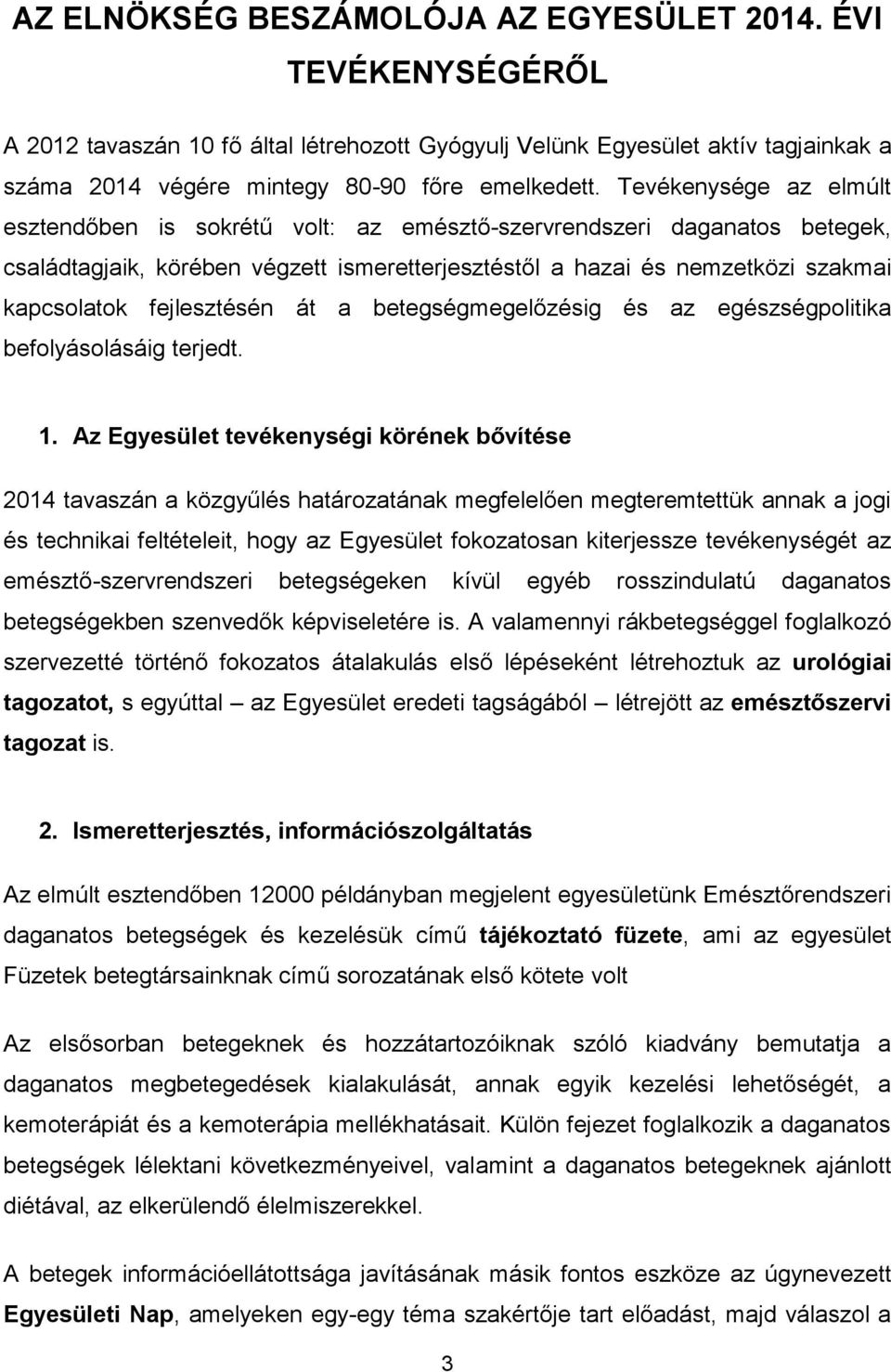 AZ ELNÖKSÉG BESZÁMOLÓJA AZ EGYESÜLET 2014. ÉVI TEVÉKENYSÉGÉRŐL

A 2012 tavaszán 10 fő által létrehozott Gyógyulj Velünk Egyesület aktív tagjainkak a száma 2014 végére mintegy 80-90 főre emelkedett. Tevékenysége az elmúlt esztendőben is sokrétű volt: az emésztő-szervrendszeri daganatos betegek, családtagjaik, körében végzett ismeretterjesztéstől a hazai és nemzetközi szakmai kapcsolatok fejlesztésén át a betegségmegelőzésig és az egészségpolitika befolyásolásáig terjedt.

1. Az Egyesület tevékenységi körének bővítése

2014 tavaszán a közgyűlés határozatának megfelelően megteremtettük annak a jogi és technikai feltételeit, hogy az Egyesület fokozatosan kiterjessze tevékenységét az emésztő-szervrendszeri betegségeken kívül egyéb rosszindulatú daganatos betegségekben szenvedők képviseletére is. A valamennyi rákbetegséggel foglalkozó szervezetté történő fokozatos átalakulás első lépéseként létrehoztuk az urológiai tagozatot, s egyúttal – az Egyesület eredeti tagságából – létrejött az emésztőszervi tagozat is.

2. Ismeretterjesztés, információszolgáltatás

Az elmúlt esztendőben 12000 példányban megjelent egyesületünk Emésztőrendszeri daganatos betegségek és kezelésük című tájékoztató füzete, ami az egyesület Füzetek betegtársainknak című sorozatának első kötete volt

Az elsősorban betegeknek és hozzátartozóiknak szóló kiadvány bemutatja a daganatos megbetegedések kialakulását, annak egyik kezelési lehetőségét, a kemoterápiát és a kemoterápia mellékhatásait. Külön fejezet foglalkozik a daganatos betegségek lélektani következményeivel, valamint a daganatos betegeknek ajánlott diétával, az elkerülendő élelmiszerekkel.

A betegek információellátottsága javításának másik fontos eszköze az úgynevezett Egyesületi Nap, amelyeken egy-egy téma szakértője tart előadást, majd válaszol a

3